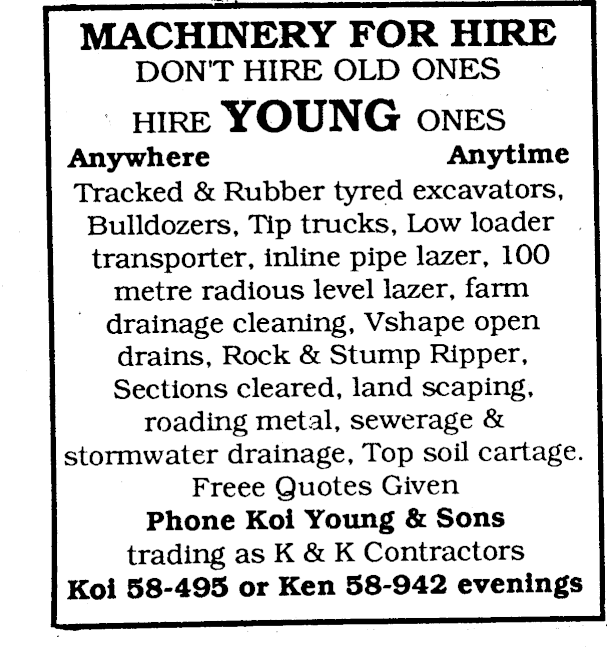 MACHINERY FOR HIRE
DON'T HIRE OLD ONES
HIRE YOUNG ONES

Anywhere Anytime

Tracked & Rubber tyred excavators, Bulldozers, Tip trucks, Low loader transporter, inline pipe lazer, 100 metre radious level lazer, farm drainage cleaning, Vshape open drains, Rock & Stump Ripper, Sections cleared, land scaping, roading metal, sewerage & stormwater drainage, Top soil cartage.

Freee Quotes Given

Phone Koi Young & Sons
trading as K & K Contractors
Koi 58-495 or Ken 58-942 evenings